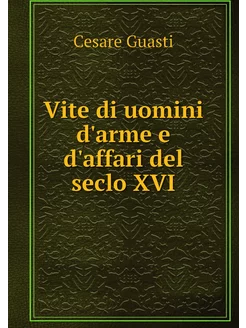 Cesare Guasti

Vite di uomini d'arme e d'affari del seclo XVI